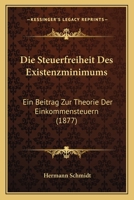 KESSINGER'S LEGACY REPRINTS

Die Steuerfreiheit Des Existenzminimums

Ein Beitrag Zur Theorie Der Einkommensteuern (1877)

Hermann Schmidt